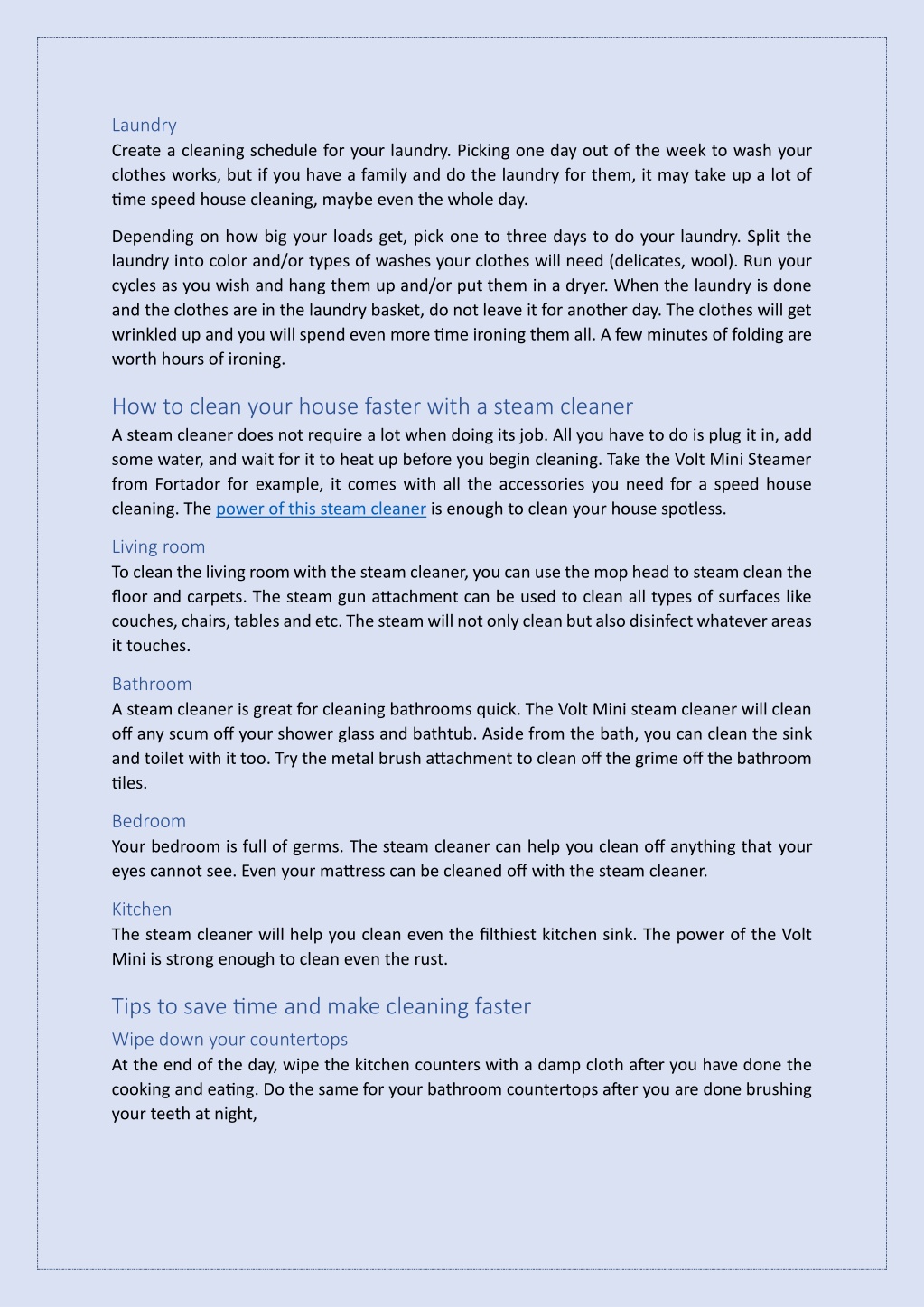 Laundry
Create a cleaning schedule for your laundry. Picking one day out of the week to wash your clothes works, but if you have a family and do the laundry for them, it may take up a lot of time speed house cleaning, maybe even the whole day.

Depending on how big your loads get, pick one to three days to do your laundry. Split the laundry into color and/or types of washes your clothes will need (delicates, wool). Run your cycles as you wish and hang them up and/or put them in a dryer. When the laundry is done and the clothes are in the laundry basket, do not leave it for another day. The clothes will get wrinkled up and you will spend even more time ironing them all. A few minutes of folding are worth hours of ironing.

How to clean your house faster with a steam cleaner
A steam cleaner does not require a lot when doing its job. All you have to do is plug it in, add some water, and wait for it to heat up before you begin cleaning. Take the Volt Mini Steamer from Fortador for example, it comes with all the accessories you need for a speed house cleaning. The power of this steam cleaner is enough to clean your house spotless.

Living room
To clean the living room with the steam cleaner, you can use the mop head to steam clean the floor and carpets. The steam gun attachment can be used to clean all types of surfaces like couches, chairs, tables and etc. The steam will not only clean but also disinfect whatever areas it touches.

Bathroom
A steam cleaner is great for cleaning bathrooms quick. The Volt Mini steam cleaner will clean off any scum off your shower glass and bathtub. Aside from the bath, you can clean the sink and toilet with it too. Try the metal brush attachment to clean off the grime off the bathroom tiles.

Bedroom
Your bedroom is full of germs. The steam cleaner can help you clean off anything that your eyes cannot see. Even your mattress can be cleaned off with the steam cleaner.

Kitchen
The steam cleaner will help you clean even the filthiest kitchen sink. The power of the Volt Mini is strong enough to clean even the rust.

Tips to save time and make cleaning faster
Wipe down your countertops
At the end of the day, wipe the kitchen counters with a damp cloth after you have done the cooking and eating. Do the same for your bathroom countertops after you are done brushing your teeth at night,